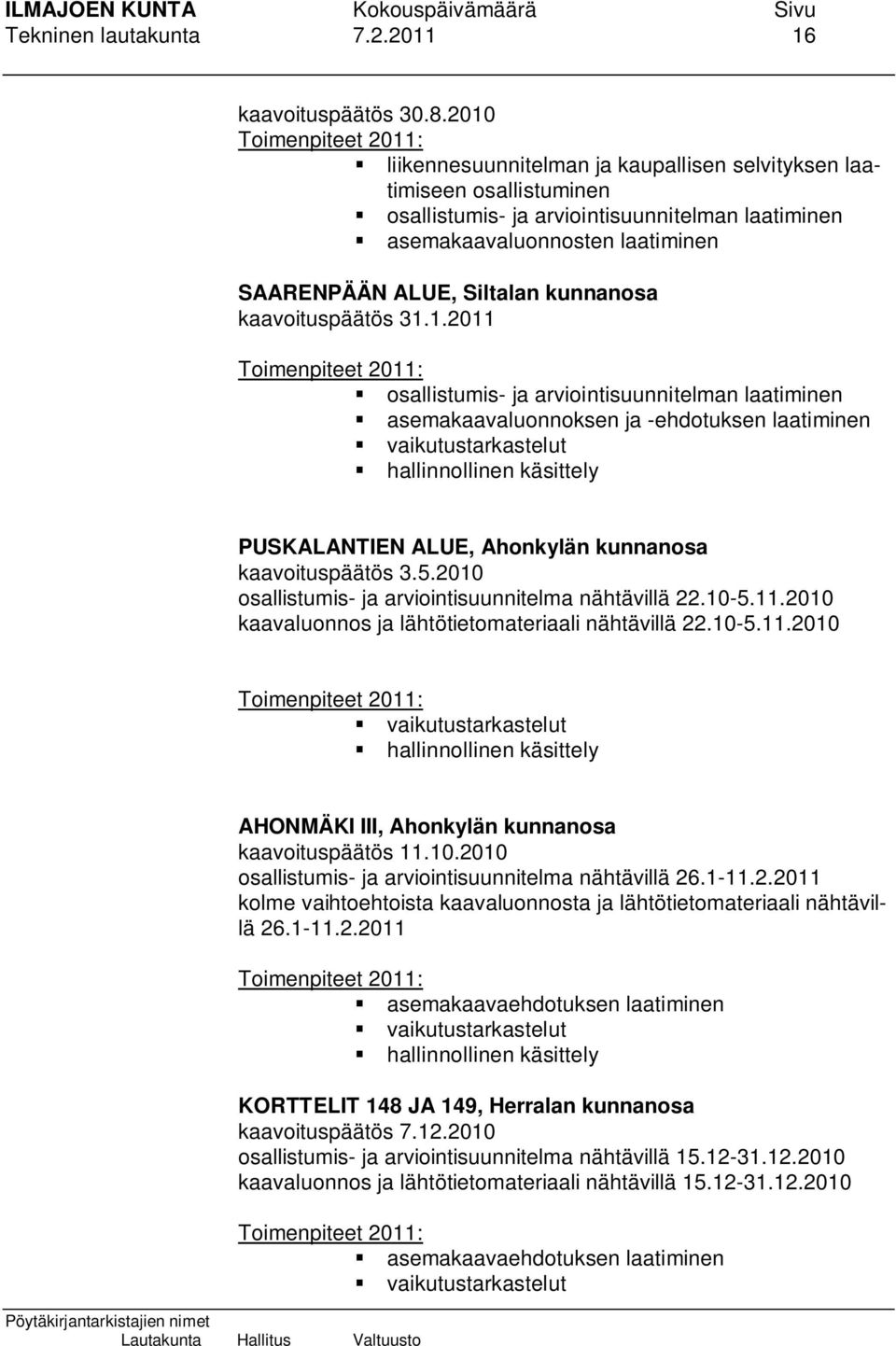 ILMAJOEN KUNTA Kokouspäivämäärä Sivu
Tekninen lautakunta 7.2.2011 16

kaavoituspäätös 30.8.2010
Toimenpiteet 2011:
▪ liikennesuunnitelman ja kaupallisen selvityksen laatimiseen osallistuminen
▪ osallistumis- ja arviointisuunnitelman laatiminen
▪ asemakaavaluonnosten laatiminen

SAARENPÄÄN ALUE, Siltalan kunnanosa
kaavoituspäätös 31.1.2011

Toimenpiteet 2011:
▪ osallistumis- ja arviointisuunnitelman laatiminen
▪ asemakaavaluonnoksen ja -ehdotuksen laatiminen
▪ vaikutustarkastelut
▪ hallinnollinen käsittely

PUSKALANTIEN ALUE, Ahonkylän kunnanosa
kaavoituspäätös 3.5.2010
osallistumis- ja arviointisuunnitelma nähtävillä 22.10-5.11.2010
kaavaluonnos ja lähtötietomateriaali nähtävillä 22.10-5.11.2010

Toimenpiteet 2011:
▪ vaikutustarkastelut
▪ hallinnollinen käsittely

AHONMÄKI III, Ahonkylän kunnanosa
kaavoituspäätös 11.10.2010
osallistumis- ja arviointisuunnitelma nähtävillä 26.1-11.2.2011
kolme vaihtoehtoista kaavaluonnosta ja lähtötietomateriaali nähtävillä 26.1-11.2.2011

Toimenpiteet 2011:
▪ asemakaavaehdotuksen laatiminen
▪ vaikutustarkastelut
▪ hallinnollinen käsittely

KORTTELIT 148 JA 149, Herralan kunnanosa
kaavoituspäätös 7.12.2010
osallistumis- ja arviointisuunnitelma nähtävillä 15.12-31.12.2010
kaavaluonnos ja lähtötietomateriaali nähtävillä 15.12-31.12.2010

Toimenpiteet 2011:
▪ asemakaavaehdotuksen laatiminen
▪ vaikutustarkastelut

Pöytäkirjantarkistajien nimet
Lautakunta Hallitus Valtuusto